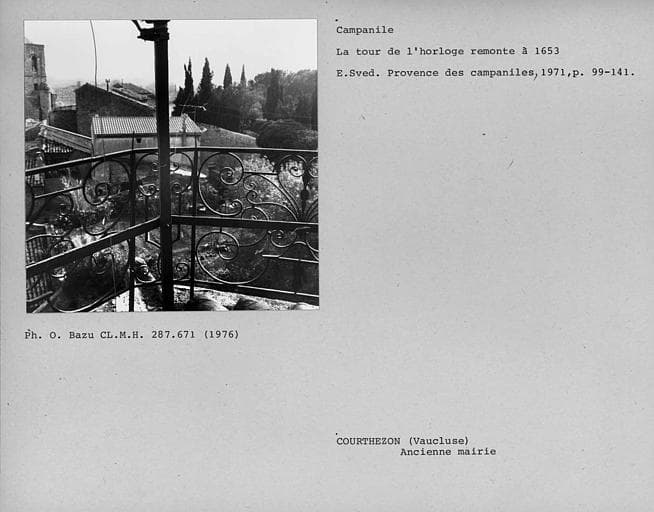 Campanile

La tour de l'horloge remonte à 1653

E.Sved. Provence des campaniles,1971,p. 99-141.

Ph. O. Bazu CL.M.H. 287.671 (1976)

COURTHEZON (Vaucluse)
Ancienne mairie